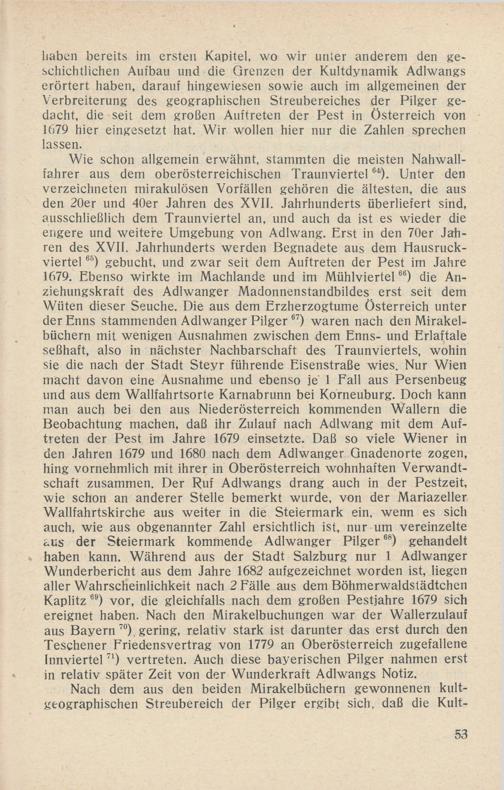 haben bereits im ersten Kapitel, wo wir unter anderem den geschichtlichen Aufbau und die Grenzen der Kultdynamik Adlwangs erörtert haben, darauf hingewiesen sowie auch im allgemeinen der Verbreiterung des geographischen Streubereiches der Pilger gedacht, die seit dem großen Auftreten der Pest in Österreich von 1679 hier eingesetzt hat. Wir wollen hier nur die Zahlen sprechen lassen.

Wie schon allgemein erwähnt, stammten die meisten Nahwallfahrer aus dem oberösterreichischen Traunviertel $^{64}$). Unter den verzeichneten mirakulösen Vorfällen gehören die ältesten, die aus den 20er und 40er Jahren des XVII. Jahrhunderts überliefert sind, ausschließlich dem Traunviertel an, und auch da ist es wieder die engere und weitere Umgebung von Adlwang. Erst in den 70er Jahren des XVII. Jahrhunderts werden Begnadete aus dem Hausruckviertel $^{65}$) gebucht, und zwar seit dem Auftreten der Pest im Jahre 1679. Ebenso wirkte im Machlande und im Mühlviertel $^{66}$) die Anziehungskraft des Adlwanger Madonnenstandbildes erst seit dem Wüten dieser Seuche. Die aus dem Erzherzogtume Österreich unter der Enns stammenden Adlwanger Pilger $^{67}$) waren nach den Mirakelbüchern mit wenigen Ausnahmen zwischen dem Enns- und Erlaftale seßhaft, also in nächster Nachbarschaft des Traunviertels, wohin sie die nach der Stadt Steyr führende Eisenstraße wies. Nur Wien macht davon eine Ausnahme und ebenso je 1 Fall aus Persenbeug und aus dem Wallfahrtsorte Karnabrunn bei Korneuburg. Doch kann man auch bei den aus Niederösterreich kommenden Wallern die Beobachtung machen, daß ihr Zulauf nach Adlwang mit dem Auftreten der Pest im Jahre 1679 einsetzte. Daß so viele Wiener in den Jahren 1679 und 1680 nach dem Adlwanger Gnadenorte zogen, hing vornehmlich mit ihrer in Oberösterreich wohnhaften Verwandtschaft zusammen. Der Ruf Adlwangs drang auch in der Pestzeit, wie schon an anderer Stelle bemerkt wurde, von der Mariazeller Wallfahrtskirche aus weiter in die Steiermark ein, wenn es sich auch, wie aus obgenannter Zahl ersichtlich ist, nur um vereinzelte aus der Steiermark kommende Adlwanger Pilger $^{68}$) gehandelt haben kann. Während aus der Stadt Salzburg nur 1 Adlwanger Wunderbericht aus dem Jahre 1682 aufgezeichnet worden ist, liegen aller Wahrscheinlichkeit nach 2 Fälle aus dem Böhmerwaldstädtchen Kaplitz $^{69}$) vor, die gleichfalls nach dem großen Pestjahre 1679 sich ereignet haben. Nach den Mirakelbuchungen war der Wallerzulauf aus Bayern $^{70}$) gering, relativ stark ist darunter das erst durch den Teschener Friedensvertrag von 1779 an Oberösterreich zugefallene Innviertel $^{71}$) vertreten. Auch diese bayerischen Pilger nahmen erst in relativ später Zeit von der Wunderkraft Adlwangs Notiz.

Nach dem aus den beiden Mirakelbüchern gewonnenen kultgeographischen Streubereich der Pilger ergibt sich, daß die Kult-

53